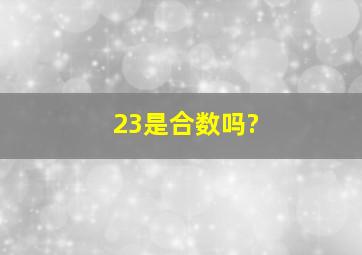 23是合数吗?